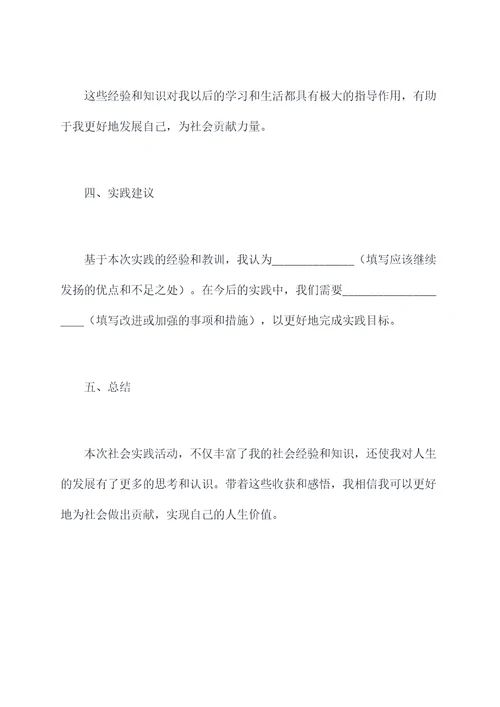 这些经验和知识对我以后的学习和生活都具有极大的指导作用，有助于我更好地发展自己，为社会贡献力量。

四、实践建议

基于本次实践的经验和教训，我认为______________（填写应该继续发扬的优点和不足之处）。在今后的实践中，我们需要____________________（填写改进或加强的事项和措施），以更好地完成实践目标。

五、总结

本次社会实践活动，不仅丰富了我的社会经验和知识，还使我对人生的发展有了更多的思考和认识。带着这些收获和感悟，我相信我可以更好地为社会做出贡献，实现自己的人生价值。